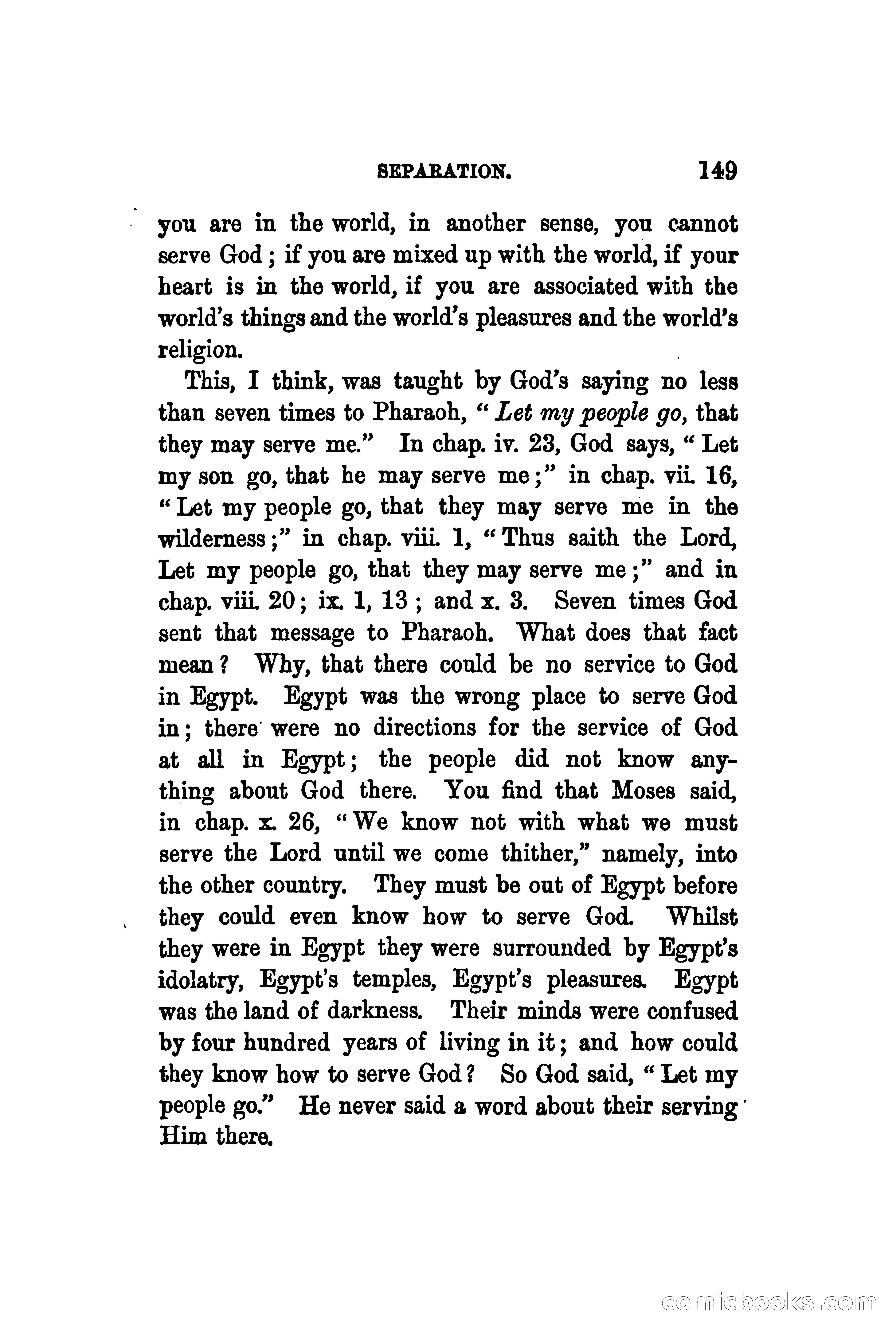 SEPARATION. 149

you are in the world, in another sense, you cannot serve God; if you are mixed up with the world, if your heart is in the world, if you are associated with the world's things and the world's pleasures and the world's religion.

This, I think, was taught by God's saying no less than seven times to Pharaoh, "Let my people go, that they may serve me." In chap. iv. 23, God says, "Let my son go, that he may serve me;" in chap. vii. 16, "Let my people go, that they may serve me in the wilderness;" in chap. viii. 1, "Thus saith the Lord, Let my people go, that they may serve me;" and in chap. viii. 20; ix. 1, 13; and x. 3. Seven times God sent that message to Pharaoh. What does that fact mean? Why, that there could be no service to God in Egypt. Egypt was the wrong place to serve God in; there were no directions for the service of God at all in Egypt; the people did not know anything about God there. You find that Moses said, in chap. x. 26, "We know not with what we must serve the Lord until we come thither," namely, into the other country. They must be out of Egypt before they could even know how to serve God. Whilst they were in Egypt they were surrounded by Egypt's idolatry, Egypt's temples, Egypt's pleasures. Egypt was the land of darkness. Their minds were confused by four hundred years of living in it; and how could they know how to serve God? So God said, "Let my people go." He never said a word about their serving Him there.

comicbooks.com